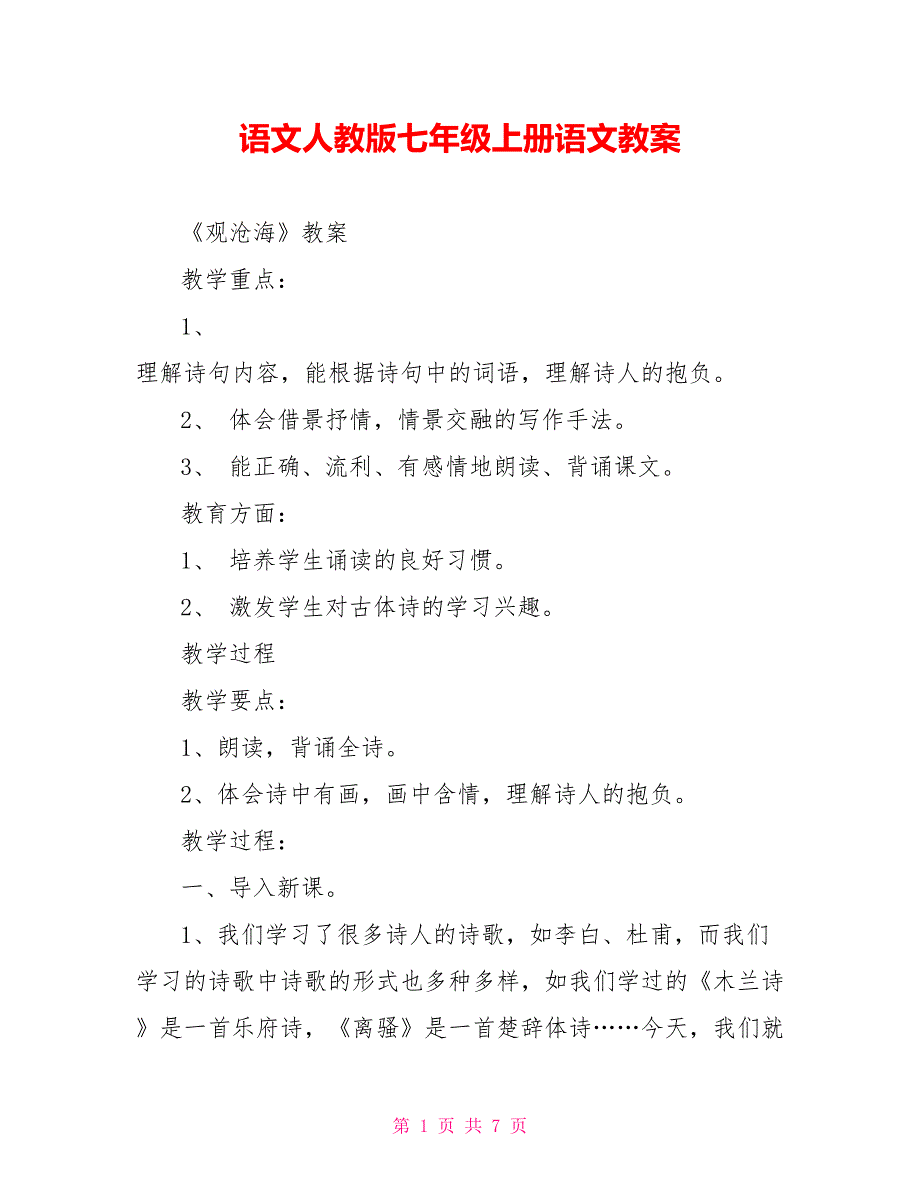 语文人教版七年级上册语文教案

《观沧海》教案

教学重点：

1、

理解诗句内容，能根据诗句中的词语，理解诗人的抱负。

2、 体会借景抒情，情景交融的写作手法。

3、 能正确、流利、有感情地朗读、背诵课文。

教育方面：

1、 培养学生诵读的良好习惯。

2、 激发学生对古体诗的学习兴趣。

教学过程

教学要点：

1、朗读，背诵全诗。

2、体会诗中有画，画中含情，理解诗人的抱负。

教学过程：

一、导入新课。

1、我们学习了很多诗人的诗歌，如李白、杜甫，而我们学习的诗歌中诗歌的形式也多种多样，如我们学过的《木兰诗》是一首乐府诗，《离骚》是一首楚辞体诗……今天，我们就

第 1 页 共 7 页